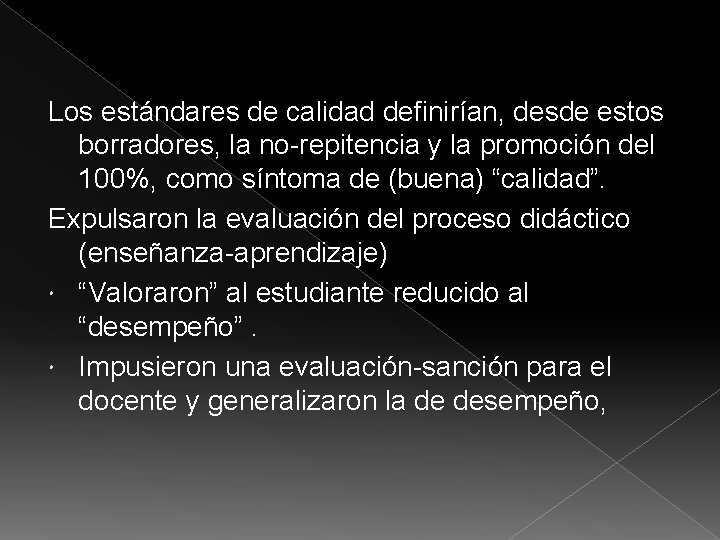 Los estándares de calidad definirían, desde estos borradores, la no-repitencia y la promoción del 100%, como síntoma de (buena) "calidad".

Expulsaron la evaluación del proceso didáctico (enseñanza-aprendizaje)

• "Valoraron" al estudiante reducido al "desempeño" .

• Impusieron una evaluación-sanción para el docente y generalizaron la de desempeño,